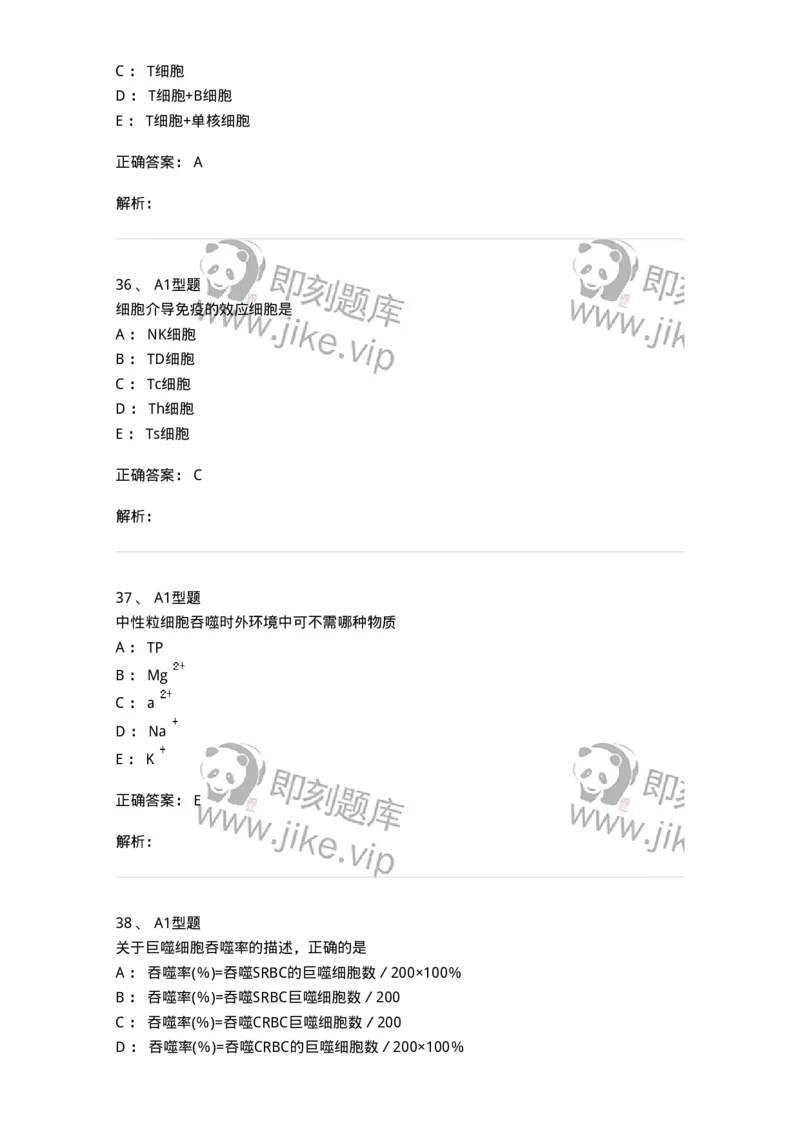 C： T细胞
D： T细胞+B细胞
E： T细胞+单核细胞

正确答案： A

解析：

即刻题库 www.jike.vip 即刻 www.jik

36、 A1型题
细胞介导免疫的效应细胞是
A： NK细胞
B： TD细胞
C： Tc细胞
D： Th细胞
E： Ts细胞

正确答案： C

解析：

37、 A1型题
中性粒细胞吞噬时外环境中可不需哪种物质
A： TP
B： $Mg^{2+}$
C： $a^{2+}$
D： $Na^{+}$
E： $K^{+}$

正确答案： E

解析：

即刻题库 www.jike.vip 即刻 www.jik

38、 A1型题
关于巨噬细胞吞噬率的描述，正确的是
A： 吞噬率(%)=吞噬SRBC的巨噬细胞数／200×100%
B： 吞噬率(%)=吞噬SRBC巨噬细胞数／200
C： 吞噬率(%)=吞噬CRBC巨噬细胞数／200
D： 吞噬率(%)=吞噬CRBC的巨噬细胞数／200×100%